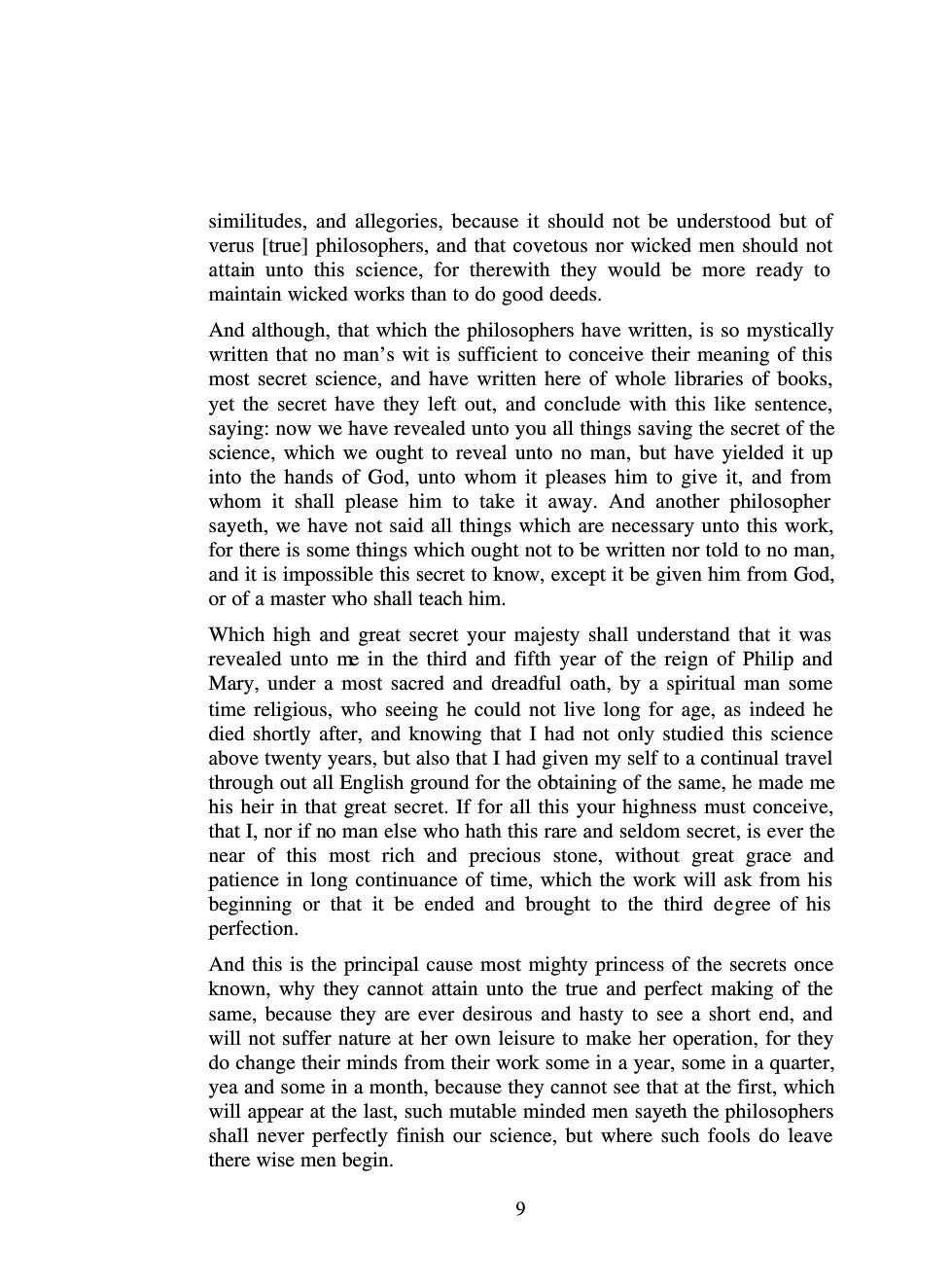 similitudes, and allegories, because it should not be understood but of verus [true] philosophers, and that covetous nor wicked men should not attain unto this science, for therewith they would be more ready to maintain wicked works than to do good deeds.

And although, that which the philosophers have written, is so mystically written that no man's wit is sufficient to conceive their meaning of this most secret science, and have written here of whole libraries of books, yet the secret have they left out, and conclude with this like sentence, saying: now we have revealed unto you all things saving the secret of the science, which we ought to reveal unto no man, but have yielded it up into the hands of God, unto whom it pleases him to give it, and from whom it shall please him to take it away. And another philosopher sayeth, we have not said all things which are necessary unto this work, for there is some things which ought not to be written nor told to no man, and it is impossible this secret to know, except it be given him from God, or of a master who shall teach him.

Which high and great secret your majesty shall understand that it was revealed unto me in the third and fifth year of the reign of Philip and Mary, under a most sacred and dreadful oath, by a spiritual man some time religious, who seeing he could not live long for age, as indeed he died shortly after, and knowing that I had not only studied this science above twenty years, but also that I had given my self to a continual travel through out all English ground for the obtaining of the same, he made me his heir in that great secret. If for all this your highness must conceive, that I, nor if no man else who hath this rare and seldom secret, is ever the near of this most rich and precious stone, without great grace and patience in long continuance of time, which the work will ask from his beginning or that it be ended and brought to the third degree of his perfection.

And this is the principal cause most mighty princess of the secrets once known, why they cannot attain unto the true and perfect making of the same, because they are ever desirous and hasty to see a short end, and will not suffer nature at her own leisure to make her operation, for they do change their minds from their work some in a year, some in a quarter, yea and some in a month, because they cannot see that at the first, which will appear at the last, such mutable minded men sayeth the philosophers shall never perfectly finish our science, but where such fools do leave there wise men begin.

9